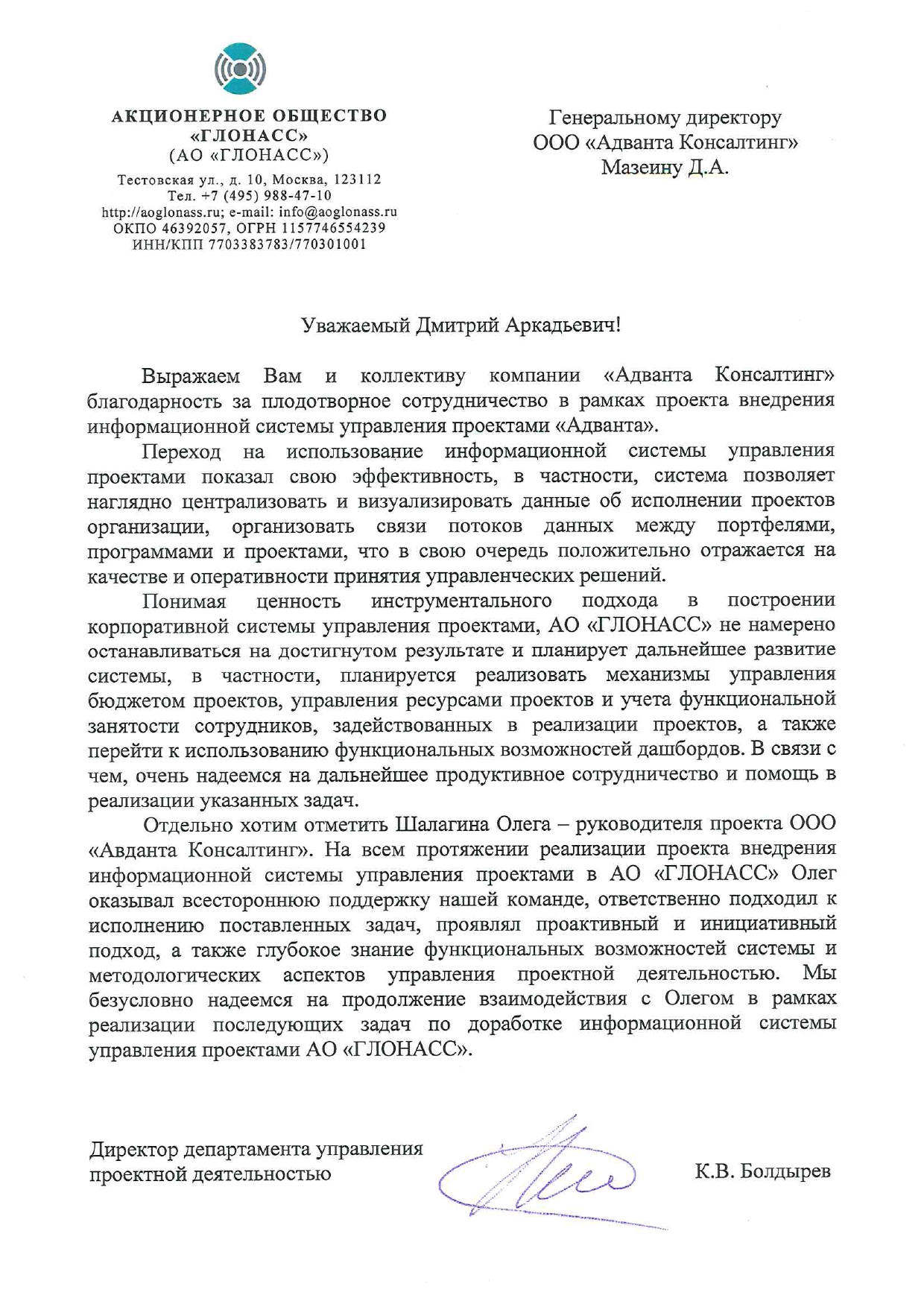 АКЦИОНЕРНОЕ ОБЩЕСТВО
«ГЛОНАСС»
(АО «ГЛОНАСС»)
Тестовская ул., д. 10, Москва, 123112
Тел. +7 (495) 988-47-10
http://aoglonass.ru; e-mail: info@aoglonass.ru
ОКПО 46392057, ОГРН 1157746554239
ИНН/КПП 7703383783/770301001

Генеральному директору
ООО «Адванта Консалтинг»
Мазеину Д.А.

Уважаемый Дмитрий Аркадьевич!

Выражаем Вам и коллективу компании «Адванта Консалтинг» благодарность за плодотворное сотрудничество в рамках проекта внедрения информационной системы управления проектами «Адванта».

Переход на использование информационной системы управления проектами показал свою эффективность, в частности, система позволяет наглядно централизовать и визуализировать данные об исполнении проектов организации, организовать связи потоков данных между портфелями, программами и проектами, что в свою очередь положительно отражается на качестве и оперативности принятия управленческих решений.

Понимая ценность инструментального подхода в построении корпоративной системы управления проектами, АО «ГЛОНАСС» не намерено останавливаться на достигнутом результате и планирует дальнейшее развитие системы, в частности, планируется реализовать механизмы управления бюджетом проектов, управления ресурсами проектов и учета функциональной занятости сотрудников, задействованных в реализации проектов, а также перейти к использованию функциональных возможностей дашбордов. В связи с чем, очень надеемся на дальнейшее продуктивное сотрудничество и помощь в реализации указанных задач.

Отдельно хотим отметить Шалагина Олега – руководителя проекта ООО «Авданта Консалтинг». На всем протяжении реализации проекта внедрения информационной системы управления проектами в АО «ГЛОНАСС» Олег оказывал всестороннюю поддержку нашей команде, ответственно подходил к исполнению поставленных задач, проявлял проактивный и инициативный подход, а также глубокое знание функциональных возможностей системы и методологических аспектов управления проектной деятельностью. Мы безусловно надеемся на продолжение взаимодействия с Олегом в рамках реализации последующих задач по доработке информационной системы управления проектами АО «ГЛОНАСС».

Директор департамента управления
проектной деятельностью

К.В. Болдырев